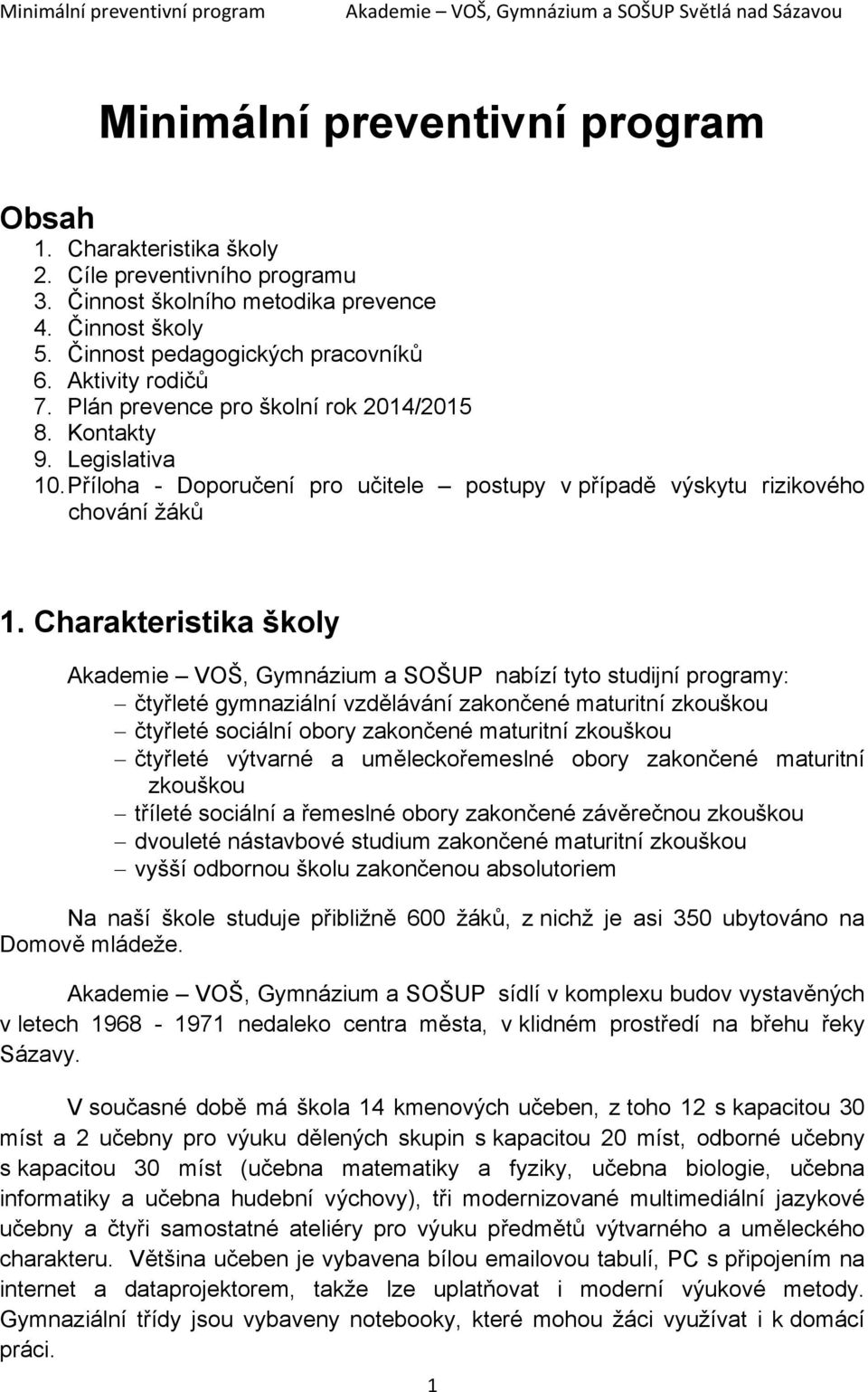 Minimální preventivní program Akademie – VOŠ, Gymnázium a SOŠUP Světlá nad Sázavou

Minimální preventivní program

Obsah
1. Charakteristika školy
2. Cíle preventivního programu
3. Činnost školního metodika prevence
4. Činnost školy
5. Činnost pedagogických pracovníků
6. Aktivity rodičů
7. Plán prevence pro školní rok 2014/2015
8. Kontakty
9. Legislativa
10. Příloha - Doporučení pro učitele – postupy v případě výskytu rizikového chování žáků

1. Charakteristika školy

Akademie – VOŠ, Gymnázium a SOŠUP nabízí tyto studijní programy:
– čtyřleté gymnaziální vzdělávání zakončené maturitní zkouškou
– čtyřleté sociální obory zakončené maturitní zkouškou
– čtyřleté výtvarné a uměleckořemeslné obory zakončené maturitní zkouškou
– tříleté sociální a řemeslné obory zakončené závěrečnou zkouškou
– dvouleté nástavbové studium zakončené maturitní zkouškou
– vyšší odbornou školu zakončenou absolutoriem

Na naší škole studuje přibližně 600 žáků, z nichž je asi 350 ubytováno na Domově mládeže.

Akademie – VOŠ, Gymnázium a SOŠUP sídlí v komplexu budov vystavěných v letech 1968 - 1971 nedaleko centra města, v klidném prostředí na břehu řeky Sázavy.

V současné době má škola 14 kmenových učeben, z toho 12 s kapacitou 30 míst a 2 učebny pro výuku dělených skupin s kapacitou 20 míst, odborné učebny s kapacitou 30 míst (učebna matematiky a fyziky, učebna biologie, učebna informatiky a učebna hudební výchovy), tři modernizované multimediální jazykové učebny a čtyři samostatné ateliéry pro výuku předmětů výtvarného a uměleckého charakteru. Většina učeben je vybavena bílou emailovou tabulí, PC s připojením na internet a dataprojektorem, takže lze uplatňovat i moderní výukové metody. Gymnaziální třídy jsou vybaveny notebooky, které mohou žáci využívat i k domácí práci.

1